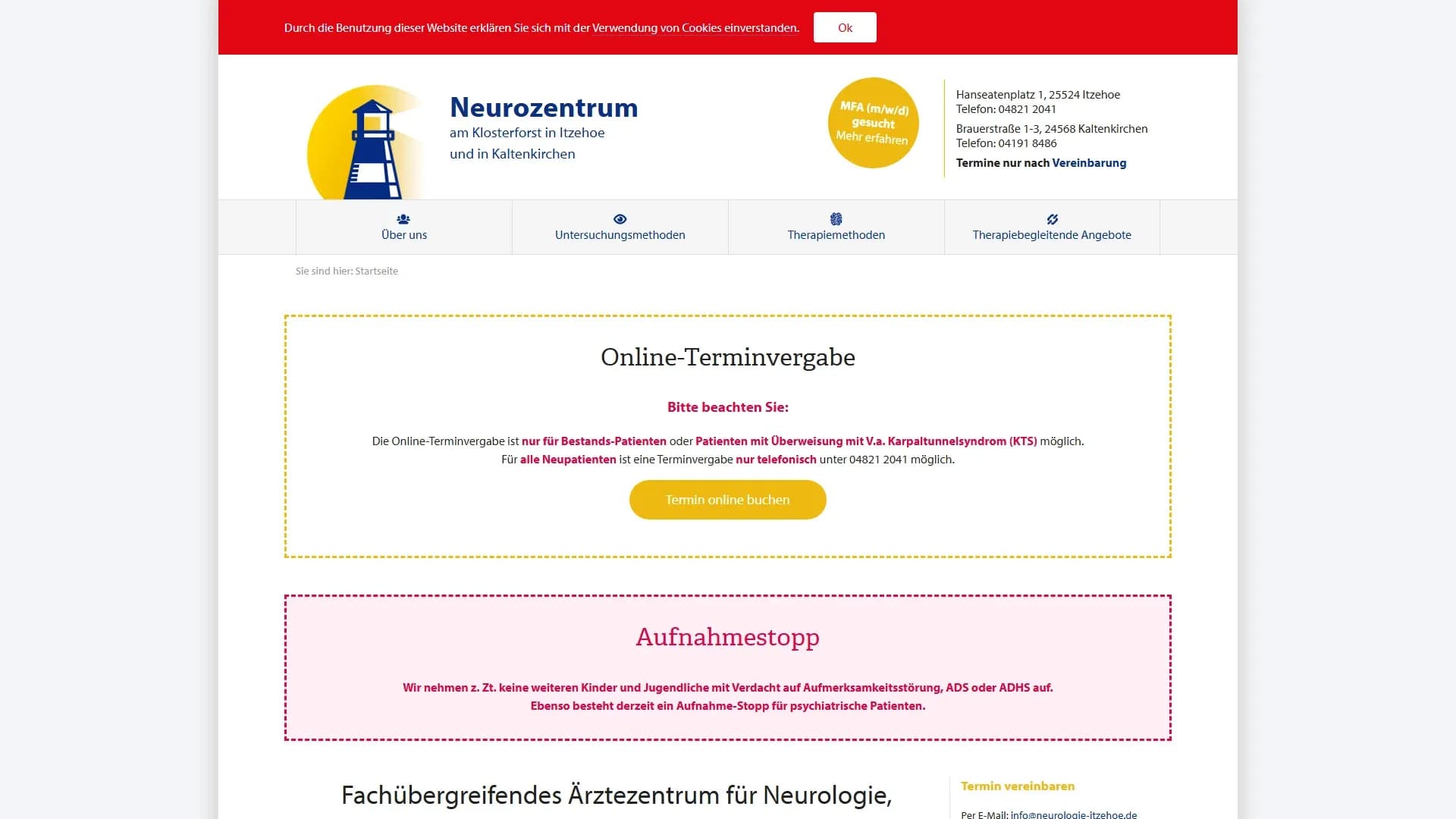 Durch die Benutzung dieser Website erklären Sie sich mit der Verwendung von Cookies einverstanden. Ok

Neurozentrum
am Klosterforst in Itzehoe
und in Kaltenkirchen

MFA (m/w/d) gesucht
Mehr erfahren

Hanseatenplatz 1, 25524 Itzehoe
Telefon: 04821 2041
Brauerstraße 1-3, 24568 Kaltenkirchen
Telefon: 04191 8486
Termine nur nach Vereinbarung

Über uns
Untersuchungsmethoden
Therapiemethoden
Therapiebegleitende Angebote

Sie sind hier: Startseite

Online-Terminvergabe

Bitte beachten Sie:

Die Online-Terminvergabe ist nur für Bestands-Patienten oder Patienten mit Überweisung mit V.a. Karpaltunnelsyndrom (KTS) möglich.
Für alle Neupatienten ist eine Terminvergabe nur telefonisch unter 04821 2041 möglich.

Termin online buchen

Aufnahmestopp

Wir nehmen z. Zt. keine weiteren Kinder und Jugendliche mit Verdacht auf Aufmerksamkeitsstörung, ADS oder ADHS auf.
Ebenso besteht derzeit ein Aufnahme-Stopp für psychiatrische Patienten.

Fachübergreifendes Ärztezentrum für Neurologie,

Termin vereinbaren

Per E-Mail: info@neurologie-itzehoe.de